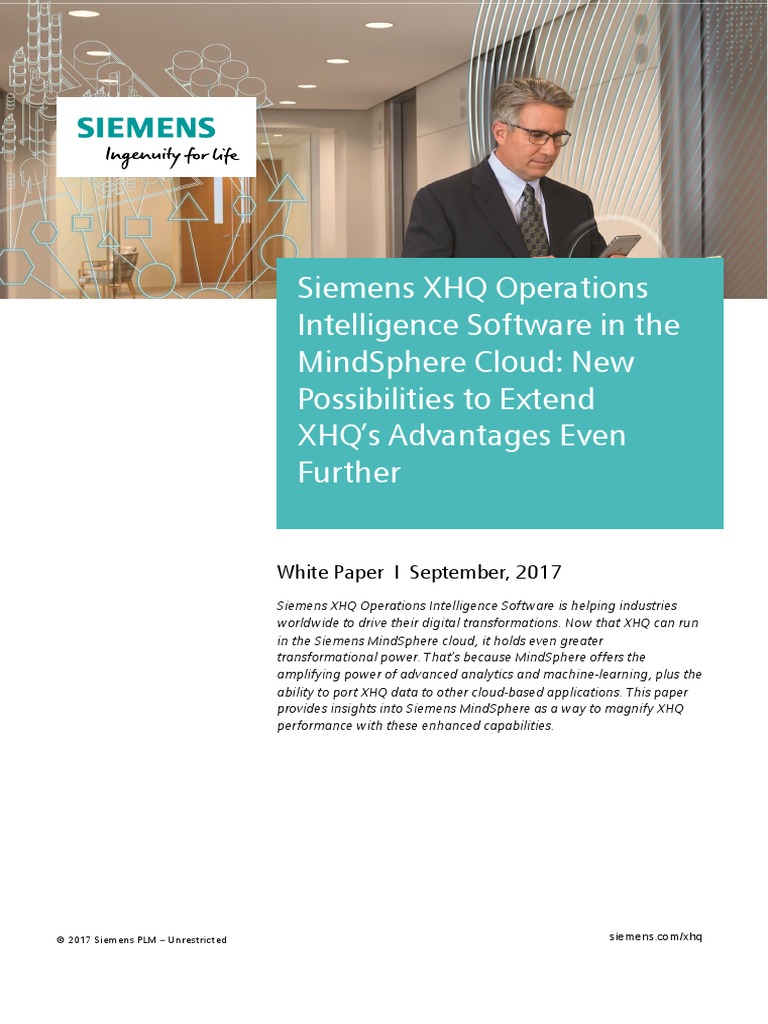 SIEMENS
Ingenuity for life

Siemens XHQ Operations Intelligence Software in the MindSphere Cloud: New Possibilities to Extend XHQ's Advantages Even Further

White Paper I September, 2017

Siemens XHQ Operations Intelligence Software is helping industries worldwide to drive their digital transformations. Now that XHQ can run in the Siemens MindSphere cloud, it holds even greater transformational power. That's because MindSphere offers the amplifying power of advanced analytics and machine-learning, plus the ability to port XHQ data to other cloud-based applications. This paper provides insights into Siemens MindSphere as a way to magnify XHQ performance with these enhanced capabilities.

© 2017 Siemens PLM – Unrestricted

siemens.com/xhq